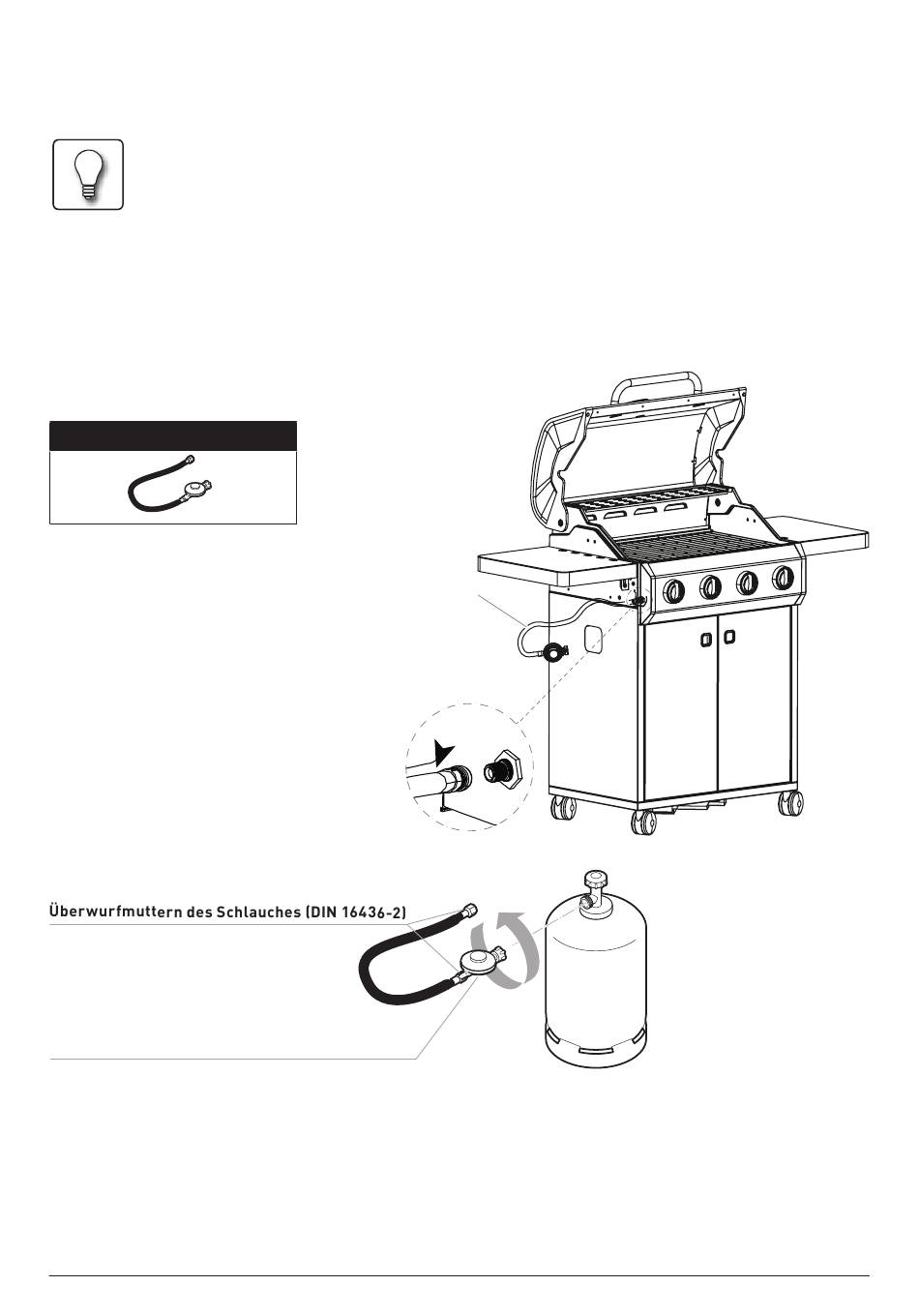 Überwurfmuttern des Schlauches (DIN 16436-2)